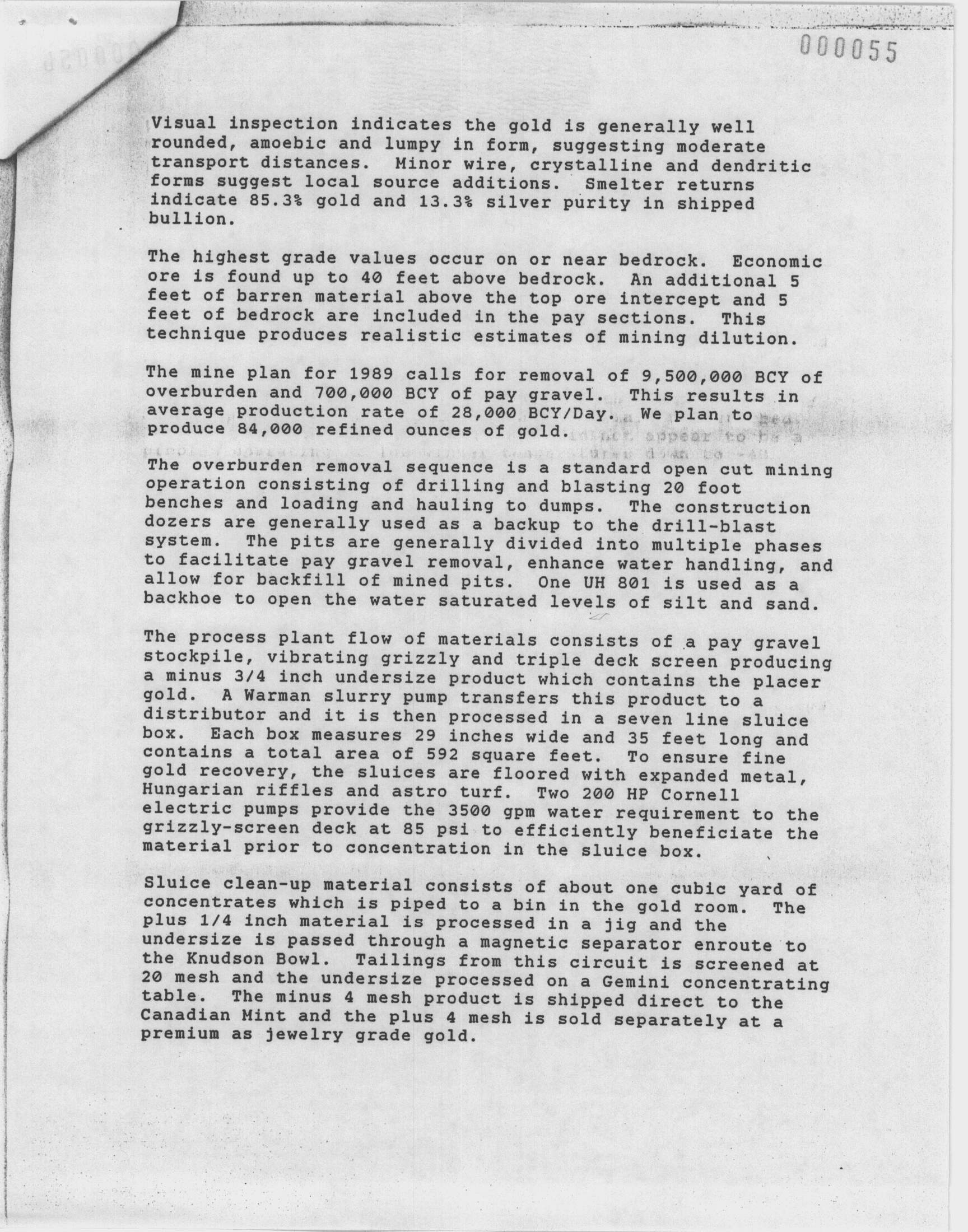 000055

Visual inspection indicates the gold is generally well rounded, amoebic and lumpy in form, suggesting moderate transport distances. Minor wire, crystalline and dendritic forms suggest local source additions. Smelter returns indicate 85.3% gold and 13.3% silver purity in shipped bullion.

The highest grade values occur on or near bedrock. Economic ore is found up to 40 feet above bedrock. An additional 5 feet of barren material above the top ore intercept and 5 feet of bedrock are included in the pay sections. This technique produces realistic estimates of mining dilution.

The mine plan for 1989 calls for removal of 9,500,000 BCY of overburden and 700,000 BCY of pay gravel. This results in average production rate of 28,000 BCY/Day. We plan to produce 84,000 refined ounces of gold.

The overburden removal sequence is a standard open cut mining operation consisting of drilling and blasting 20 foot benches and loading and hauling to dumps. The construction dozers are generally used as a backup to the drill-blast system. The pits are generally divided into multiple phases to facilitate pay gravel removal, enhance water handling, and allow for backfill of mined pits. One UH 801 is used as a backhoe to open the water saturated levels of silt and sand.

The process plant flow of materials consists of a pay gravel stockpile, vibrating grizzly and triple deck screen producing a minus 3/4 inch undersize product which contains the placer gold. A Warman slurry pump transfers this product to a distributor and it is then processed in a seven line sluice box. Each box measures 29 inches wide and 35 feet long and contains a total area of 592 square feet. To ensure fine gold recovery, the sluices are floored with expanded metal, Hungarian riffles and astro turf. Two 200 HP Cornell electric pumps provide the 3500 gpm water requirement to the grizzly-screen deck at 85 psi to efficiently beneficiate the material prior to concentration in the sluice box.

Sluice clean-up material consists of about one cubic yard of concentrates which is piped to a bin in the gold room. The plus 1/4 inch material is processed in a jig and the undersize is passed through a magnetic separator enroute to the Knudson Bowl. Tailings from this circuit is screened at 20 mesh and the undersize processed on a Gemini concentrating table. The minus 4 mesh product is shipped direct to the Canadian Mint and the plus 4 mesh is sold separately at a premium as jewelry grade gold.